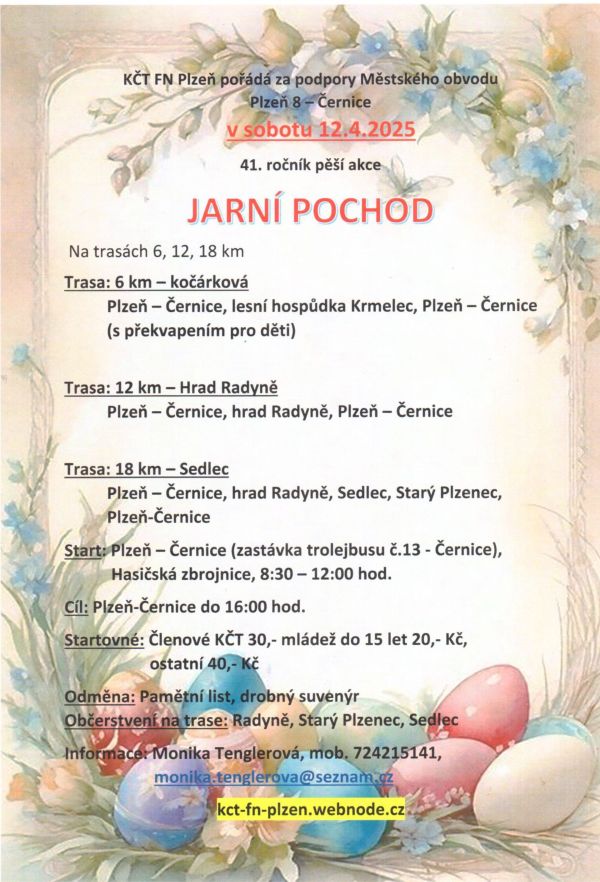 KČT FN Plzeň pořádá za podpory Městského obvodu Plzeň 8 – Černice

v sobotu 12.4.2025

41. ročník pěší akce

JARNÍ POCHOD

Na trasách 6, 12, 18 km

Trasa: 6 km – kočárková
Plzeň – Černice, lesní hospůdka Krmelec, Plzeň – Černice (s překvapením pro děti)

Trasa: 12 km – Hrad Radyně
Plzeň – Černice, hrad Radyně, Plzeň – Černice

Trasa: 18 km – Sedlec
Plzeň – Černice, hrad Radyně, Sedlec, Starý Plzenec, Plzeň-Černice

Start: Plzeň – Černice (zastávka trolejbusu č.13 - Černice), Hasičská zbrojnice, 8:30 – 12:00 hod.

Cíl: Plzeň-Černice do 16:00 hod.

Startovné: Členové KČT 30,- mládež do 15 let 20,- Kč, ostatní 40,- Kč

Odměna: Pamětní list, drobný suvenýr

Občerstvení na trase: Radyně, Starý Plzenec, Sedlec

Informace: Monika Tenglerová, mob. 724215141, monika.tenglerova@seznam.cz

kct-fn-plzen.webnode.cz